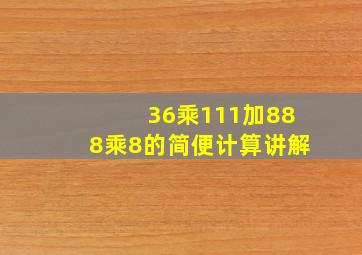 36乘111加888乘8的简便计算讲解